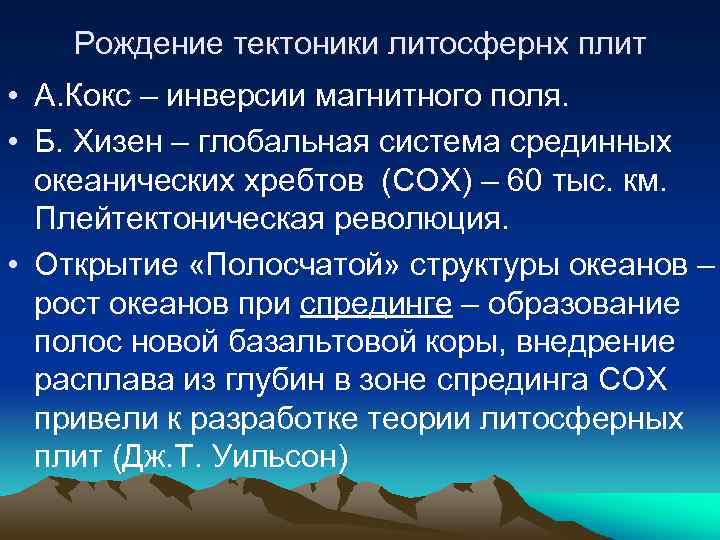 Рождение тектоники литосфернх плит

• А.Кокс – инверсии магнитного поля.

• Б. Хизен – глобальная система срединных океанических хребтов (СОХ) – 60 тыс. км. Плейтектоническая революция.

• Открытие «Полосчатой» структуры океанов – рост океанов при спрединге – образование полос новой базальтовой коры, внедрение расплава из глубин в зоне спрединга СОХ привели к разработке теории литосферных плит (Дж.Т. Уильсон)